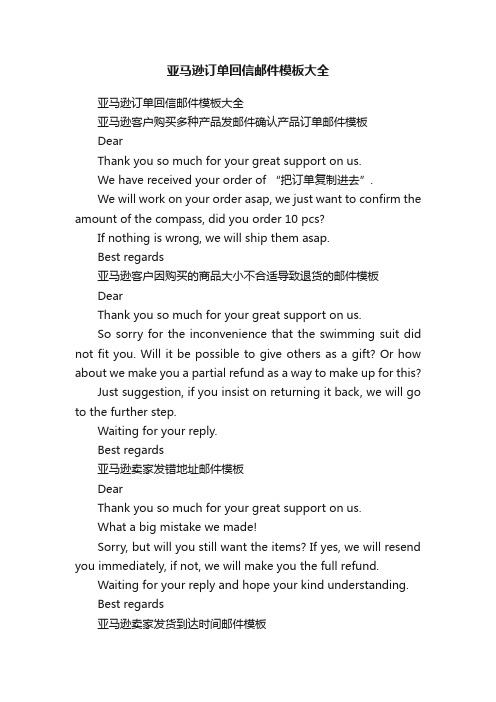 亚马逊订单回信邮件模板大全

亚马逊订单回信邮件模板大全

亚马逊客户购买多种产品发邮件确认产品订单邮件模板

Dear

Thank you so much for your great support on us.

We have received your order of “把订单复制进去”.

We will work on your order asap, we just want to confirm the amount of the compass, did you order 10 pcs?

If nothing is wrong, we will ship them asap.

Best regards

亚马逊客户因购买的商品大小不合适导致退货的邮件模板

Dear

Thank you so much for your great support on us.

So sorry for the inconvenience that the swimming suit did not fit you. Will it be possible to give others as a gift? Or how about we make you a partial refund as a way to make up for this?

Just suggestion, if you insist on returning it back, we will go to the further step.

Waiting for your reply.

Best regards

亚马逊卖家发错地址邮件模板

Dear

Thank you so much for your great support on us.

What a big mistake we made!

Sorry, but will you still want the items? If yes, we will resend you immediately, if not, we will make you the full refund.

Waiting for your reply and hope your kind understanding.

Best regards

亚马逊卖家发货到达时间邮件模板